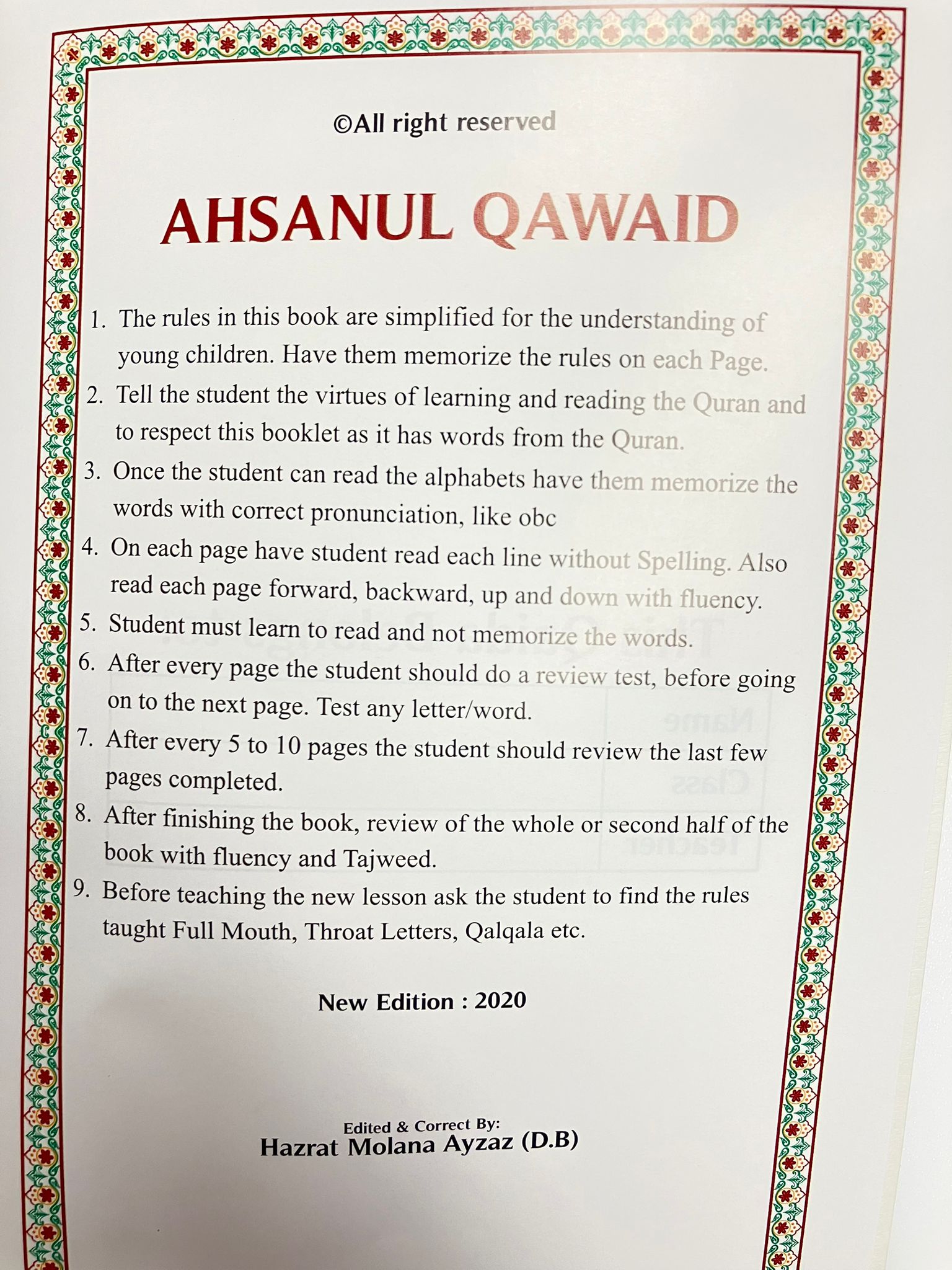 ©All right reserved

AHSANUL QAWAID

1. The rules in this book are simplified for the understanding of young children. Have them memorize the rules on each Page.
2. Tell the student the virtues of learning and reading the Quran and to respect this booklet as it has words from the Quran.
3. Once the student can read the alphabets have them memorize the words with correct pronunciation, like obc
4. On each page have student read each line without Spelling. Also read each page forward, backward, up and down with fluency.
5. Student must learn to read and not memorize the words.
6. After every page the student should do a review test, before going on to the next page. Test any letter/word.
7. After every 5 to 10 pages the student should review the last few pages completed.
8. After finishing the book, review of the whole or second half of the book with fluency and Tajweed.
9. Before teaching the new lesson ask the student to find the rules taught Full Mouth, Throat Letters, Qalqala etc.

New Edition : 2020

Edited & Correct By:
Hazrat Molana Ayzaz (D.B)